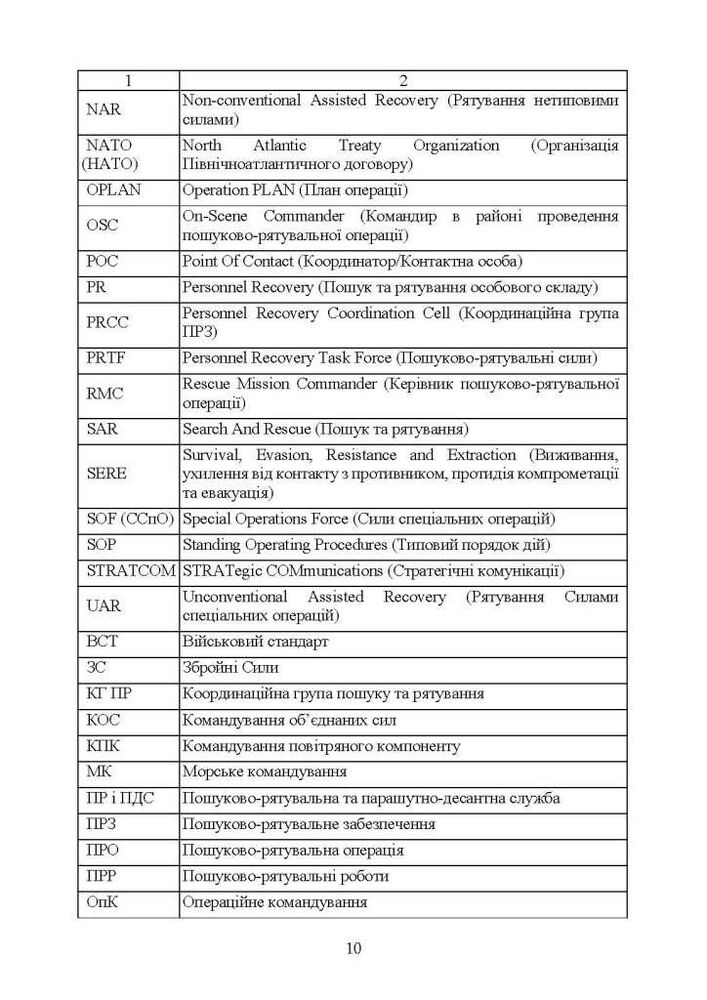 | 1 | 2 |
|---|---|
| NAR | Non-conventional Assisted Recovery (Рятування нетиповими силами) |
| NATO (НАТО) | North Atlantic Treaty Organization (Організація Північноатлантичного договору) |
| OPLAN | Operation PLAN (План операції) |
| OSC | On-Scene Commander (Командир в районі проведення пошуково-рятувальної операції) |
| POC | Point Of Contact (Координатор/Контактна особа) |
| PR | Personnel Recovery (Пошук та рятування особового складу) |
| PRCC | Personnel Recovery Coordination Cell (Координаційна група ПРЗ) |
| PRTF | Personnel Recovery Task Force (Пошуково-рятувальні сили) |
| RMC | Rescue Mission Commander (Керівник пошуково-рятувальної операції) |
| SAR | Search And Rescue (Пошук та рятування) |
| SERE | Survival, Evasion, Resistance and Extraction (Виживання, ухилення від контакту з противником, протидія компрометації та евакуація) |
| SOF (ССпО) | Special Operations Force (Сили спеціальних операцій) |
| SOP | Standing Operating Procedures (Типовий порядок дій) |
| STRATCOM | STRATegic COMmunications (Стратегічні комунікації) |
| UAR | Unconventional Assisted Recovery (Рятування Силами спеціальних операцій) |
| ВСТ | Військовий стандарт |
| ЗС | Збройні Сили |
| КГ ПР | Координаційна група пошуку та рятування |
| КОС | Командування об'єднаних сил |
| КПК | Командування повітряного компоненту |
| МК | Морське командування |
| ПР і ПДС | Пошуково-рятувальна та парашутно-десантна служба |
| ПРЗ | Пошуково-рятувальне забезпечення |
| ПРО | Пошуково-рятувальна операція |
| ПРР | Пошуково-рятувальні роботи |
| ОпК | Операційне командування |

10